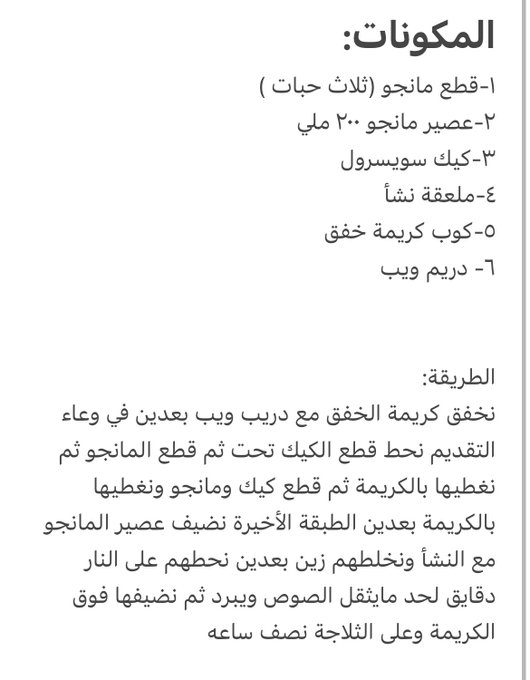 المكونات:
١-قطع مانجو (ثلاث حبات )
٢-عصير مانجو ٢٠٠ ملي
٣-كيك سويسرول
٤-ملعقة نشأ
٥-كوب كريمة خفق
٦- دريم ويب

الطريقة:
نخفق كريمة الخفق مع دريب ويب بعدين في وعاء التقديم نحط قطع الكيك تحت ثم قطع المانجو ثم نغطيها بالكريمة ثم قطع كيك ومانجو ونغطيها بالكريمة بعدين الطبقة الأخيرة نضيف عصير المانجو مع النشأ ونخلطهم زين بعدين نحطهم على النار دقايق لحد مايثقل الصوص ويبرد ثم نضيفها فوق الكريمة وعلى الثلاجة نصف ساعه